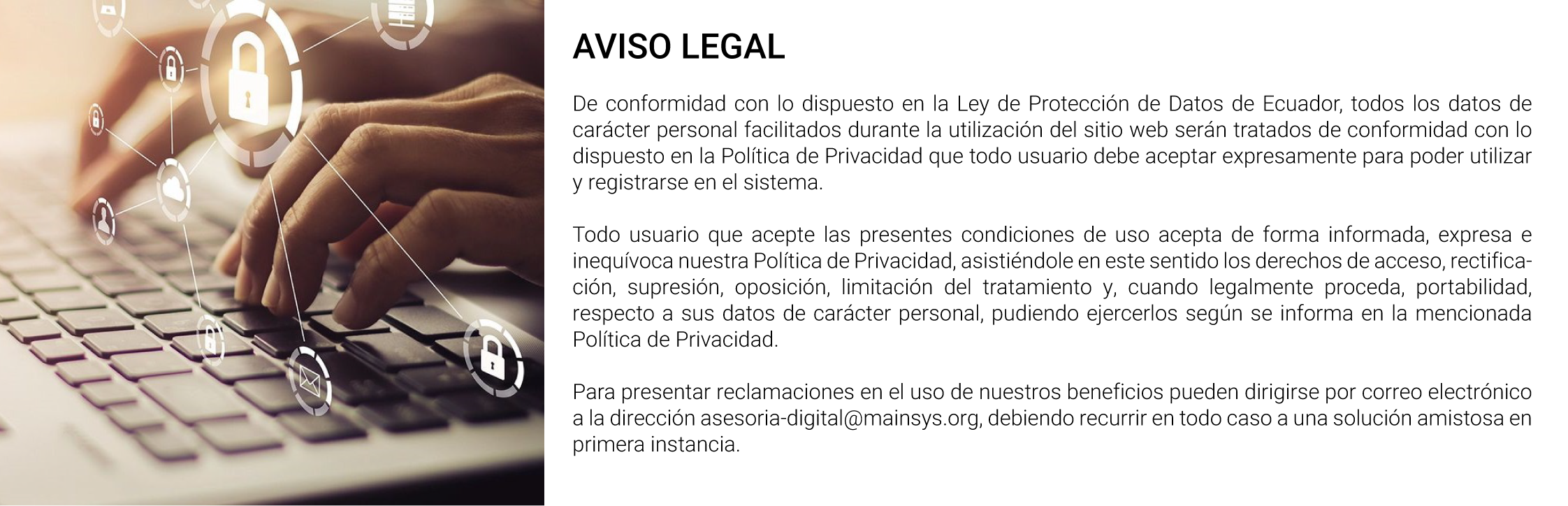 AVISO LEGAL

De conformidad con lo dispuesto en la Ley de Protección de Datos de Ecuador, todos los datos de carácter personal facilitados durante la utilización del sitio web serán tratados de conformidad con lo dispuesto en la Política de Privacidad que todo usuario debe aceptar expresamente para poder utilizar y registrarse en el sistema.

Todo usuario que acepte las presentes condiciones de uso acepta de forma informada, expresa e inequívoca nuestra Política de Privacidad, asistiéndole en este sentido los derechos de acceso, rectificación, supresión, oposición, limitación del tratamiento y, cuando legalmente proceda, portabilidad, respecto a sus datos de carácter personal, pudiendo ejercerlos según se informa en la mencionada Política de Privacidad.

Para presentar reclamaciones en el uso de nuestros beneficios pueden dirigirse por correo electrónico a la dirección asesoria-digital@mainsys.org, debiendo recurrir en todo caso a una solución amistosa en primera instancia.